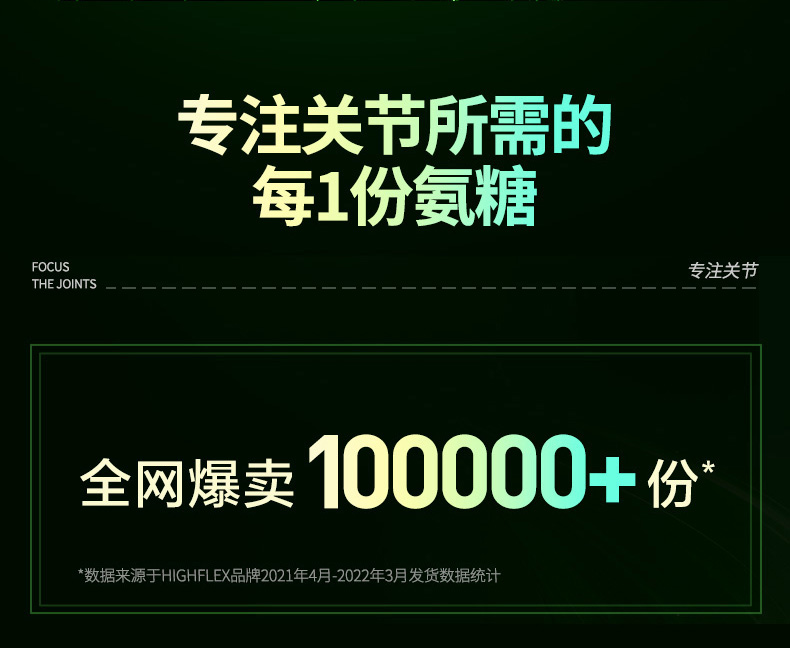 专注关节所需的
每1份氨糖

FOCUS
THE JOINTS

专注关节

全网爆卖 100000+ 份*

*数据来源于HIGHFLEX品牌2021年4月-2022年3月发货数据统计